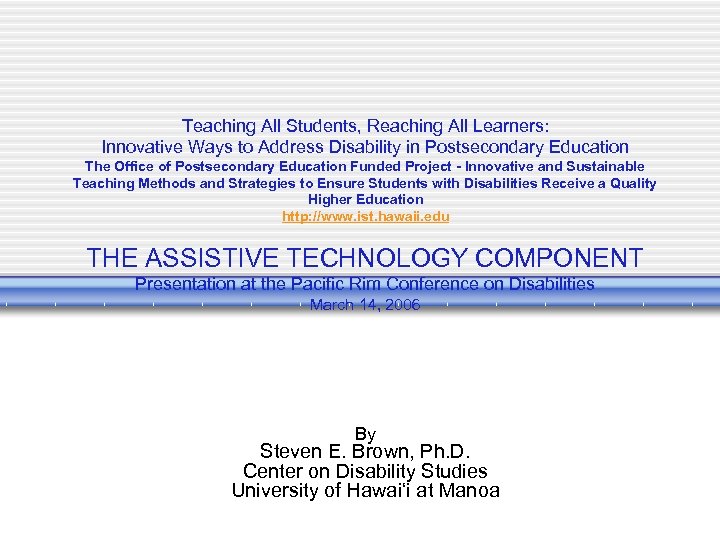 Teaching All Students, Reaching All Learners:
Innovative Ways to Address Disability in Postsecondary Education
The Office of Postsecondary Education Funded Project - Innovative and Sustainable Teaching Methods and Strategies to Ensure Students with Disabilities Receive a Quality Higher Education
http://www.ist.hawaii.edu

THE ASSISTIVE TECHNOLOGY COMPONENT
Presentation at the Pacific Rim Conference on Disabilities
March 14, 2006

By
Steven E. Brown, Ph.D.
Center on Disability Studies
University of Hawai'i at Manoa